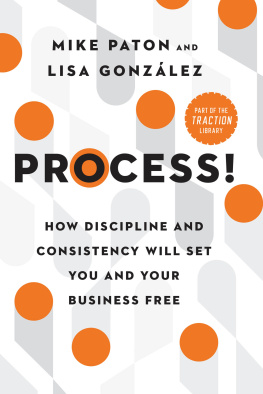 MIKE PATON AND
LISA GONZÁLEZ

PART OF THE
TRACTION
LIBRARY

PROCESS!

HOW DISCIPLINE AND CONSISTENCY WILL SET YOU AND YOUR BUSINESS FREE